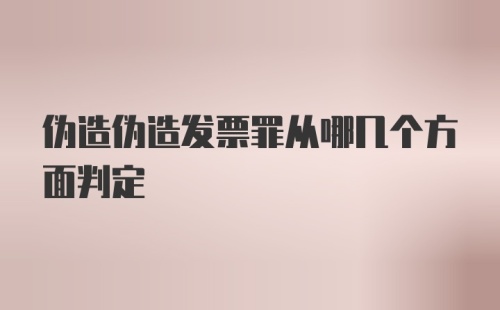 伪造伪造发票罪从哪几个方面判定